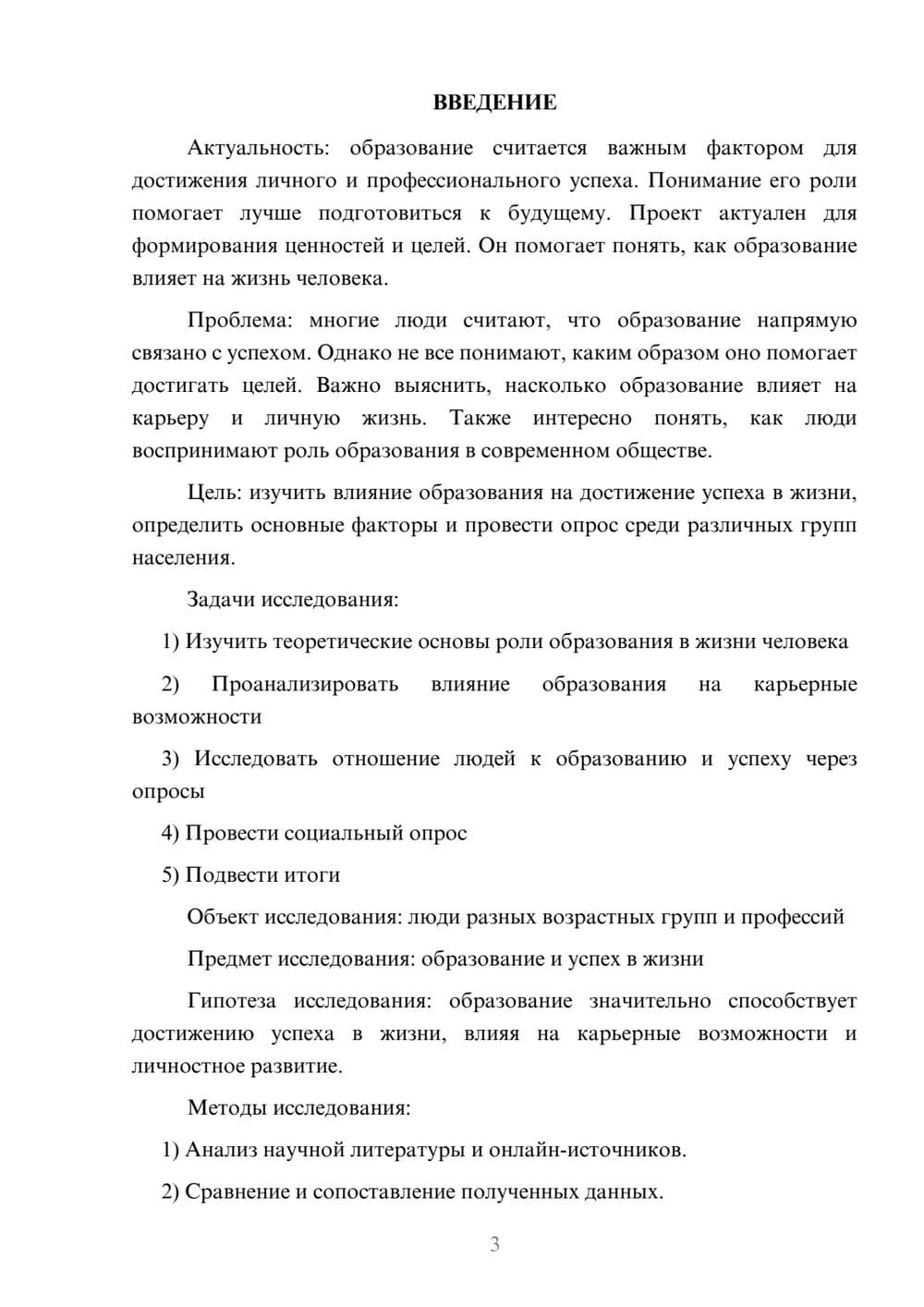 ВВЕДЕНИЕ

Актуальность: образование считается важным фактором для достижения личного и профессионального успеха. Понимание его роли помогает лучше подготовиться к будущему. Проект актуален для формирования ценностей и целей. Он помогает понять, как образование влияет на жизнь человека.

Проблема: многие люди считают, что образование напрямую связано с успехом. Однако не все понимают, каким образом оно помогает достигать целей. Важно выяснить, насколько образование влияет на карьеру и личную жизнь. Также интересно понять, как люди воспринимают роль образования в современном обществе.

Цель: изучить влияние образования на достижение успеха в жизни, определить основные факторы и провести опрос среди различных групп населения.

Задачи исследования:

1) Изучить теоретические основы роли образования в жизни человека

2) Проанализировать влияние образования на карьерные возможности

3) Исследовать отношение людей к образованию и успеху через опросы

4) Провести социальный опрос

5) Подвести итоги

Объект исследования: люди разных возрастных групп и профессий

Предмет исследования: образование и успех в жизни

Гипотеза исследования: образование значительно способствует достижению успеха в жизни, влияя на карьерные возможности и личностное развитие.

Методы исследования:

1) Анализ научной литературы и онлайн-источников.

2) Сравнение и сопоставление полученных данных.

3